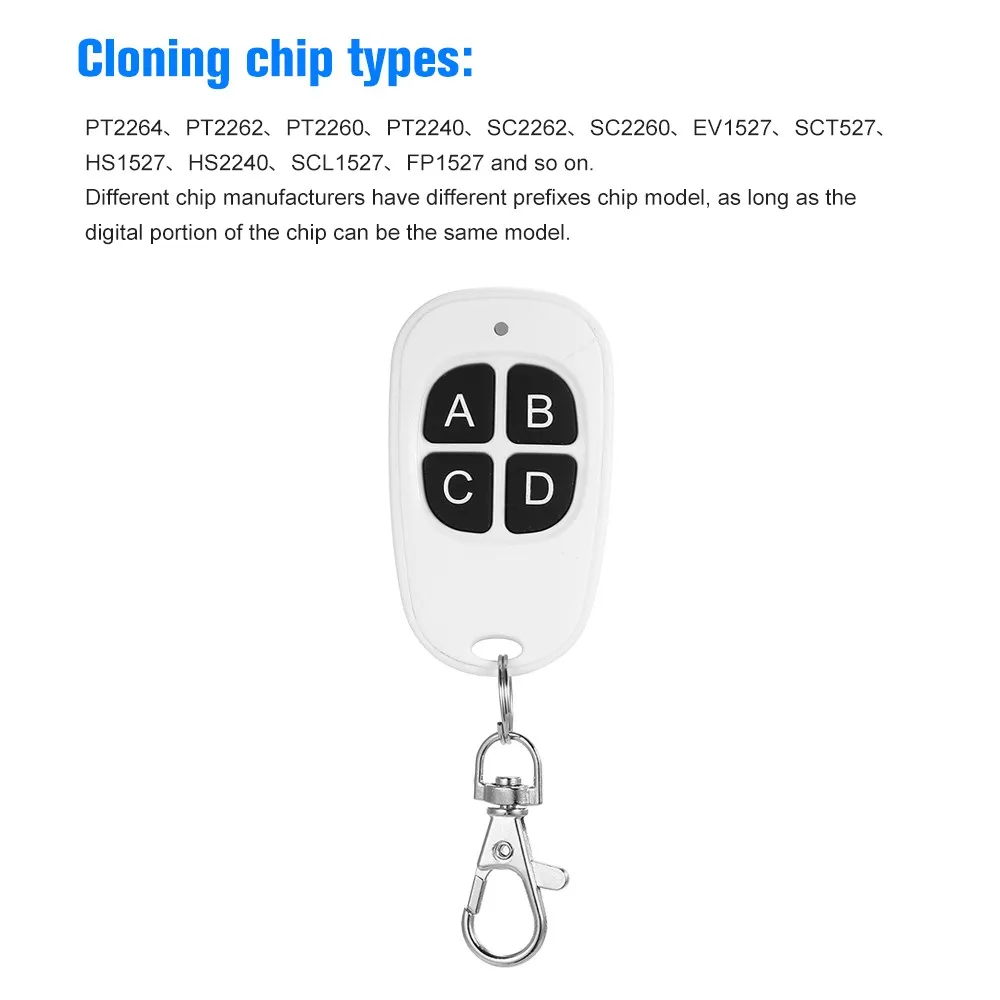 Cloning chip types:

PT2264、PT2262、PT2260、PT2240、SC2262、SC2260、EV1527、SCT527、HS1527、HS2240、SCL1527、FP1527 and so on.

Different chip manufacturers have different prefixes chip model, as long as the digital portion of the chip can be the same model.

A
B
C
D